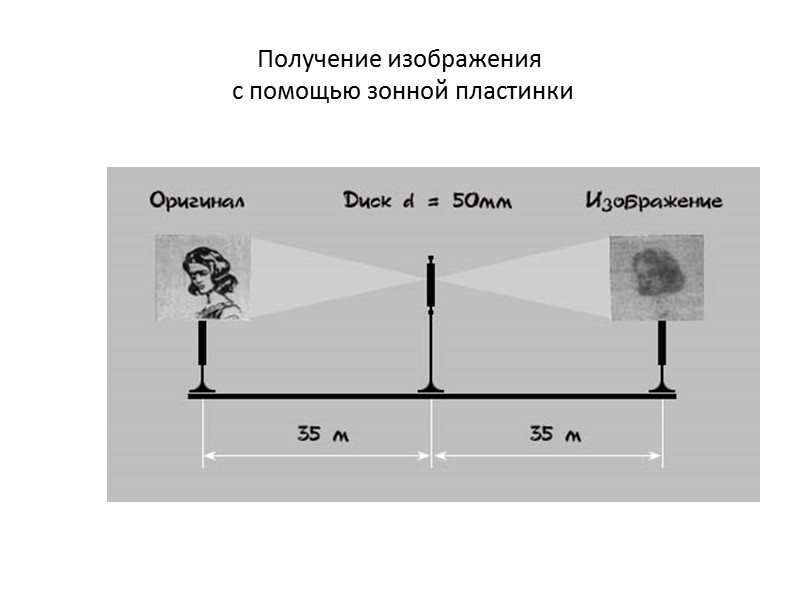 Получение изображения
с помощью зонной пластинки

Оригинал

Диск d = 50мм

Изображение

35 м

35 м